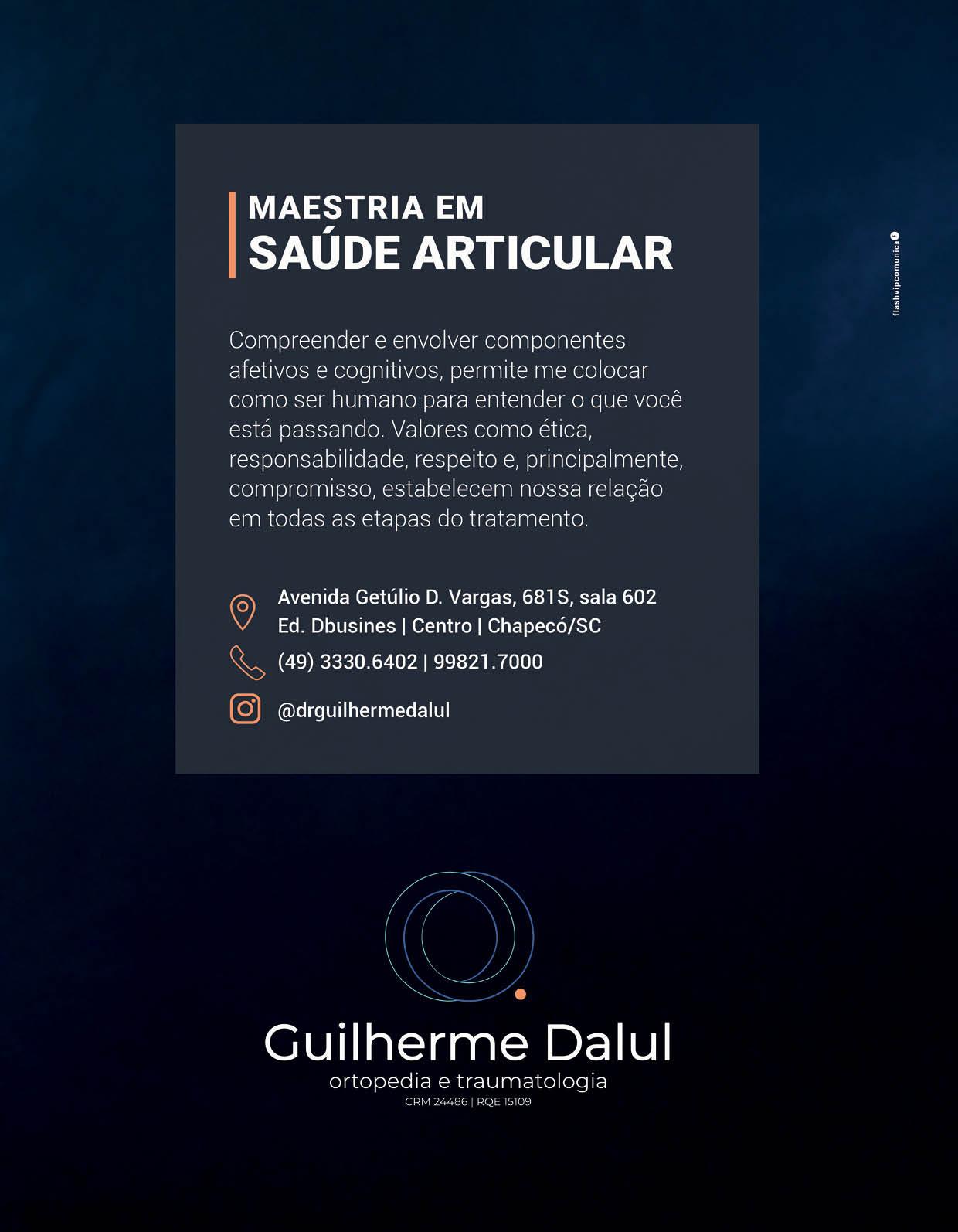 MAESTRIA EM
SAÚDE ARTICULAR

Compreender e envolver componentes afetivos e cognitivos, permite me colocar como ser humano para entender o que você está passando. Valores como ética, responsabilidade, respeito e, principalmente, compromisso, estabelecem nossa relação em todas as etapas do tratamento.

Avenida Getúlio D. Vargas, 681S, sala 602
Ed. Dbusines | Centro | Chapecó/SC

(49) 3330.6402 | 99821.7000

@drguilhermedalul

Guilherme Dalul
ortopedia e traumatologia
CRM 24486 | RQE 15109

flashvipcomunica